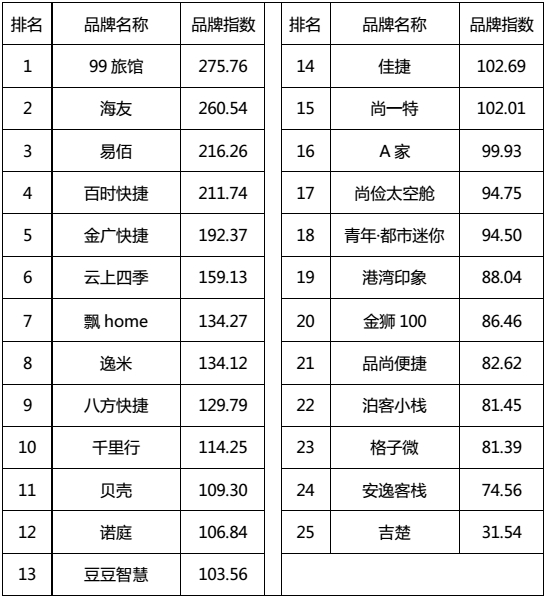 | 排名 | 品牌名称 | 品牌指数 |
|---|---|---|
| 1 | 99 旅馆 | 275.76 |
| 2 | 海友 | 260.54 |
| 3 | 易佰 | 216.26 |
| 4 | 百时快捷 | 211.74 |
| 5 | 金广快捷 | 192.37 |
| 6 | 云上四季 | 159.13 |
| 7 | 飘 home | 134.27 |
| 8 | 逸米 | 134.12 |
| 9 | 八方快捷 | 129.79 |
| 10 | 千里行 | 114.25 |
| 11 | 贝壳 | 109.30 |
| 12 | 诺庭 | 106.84 |
| 13 | 豆豆智慧 | 103.56 |

| 排名 | 品牌名称 | 品牌指数 |
|---|---|---|
| 14 | 佳捷 | 102.69 |
| 15 | 尚一特 | 102.01 |
| 16 | A 家 | 99.93 |
| 17 | 尚俭太空舱 | 94.75 |
| 18 | 青年·都市迷你 | 94.50 |
| 19 | 港湾印象 | 88.04 |
| 20 | 金狮 100 | 86.46 |
| 21 | 品尚便捷 | 82.62 |
| 22 | 泊客小栈 | 81.45 |
| 23 | 格子微 | 81.39 |
| 24 | 安逸客栈 | 74.56 |
| 25 | 吉楚 | 31.54 |